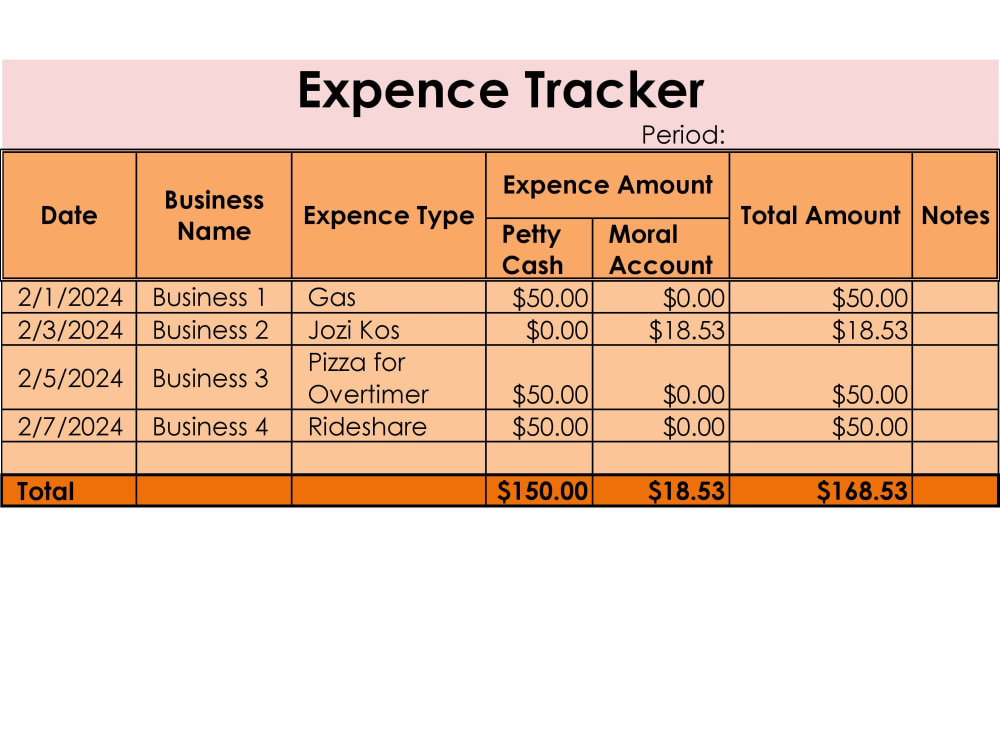 Expence Tracker

Period:

| Date | Business Name | Expence Type | Expence Amount |  | Total Amount | Notes |
|---|---|---|---|---|---|---|
|  |  |  | Petty Cash | Moral Account |  |  |
| 2/1/2024 | Business 1 | Gas | $50.00 | $0.00 | $50.00 |  |
| 2/3/2024 | Business 2 | Jozi Kos | $0.00 | $18.53 | $18.53 |  |
| 2/5/2024 | Business 3 | Pizza for Overtimer | $50.00 | $0.00 | $50.00 |  |
| 2/7/2024 | Business 4 | Rideshare | $50.00 | $0.00 | $50.00 |  |
|  |  |  |  |  |  |  |
| Total |  |  | $150.00 | $18.53 | $168.53 |  |